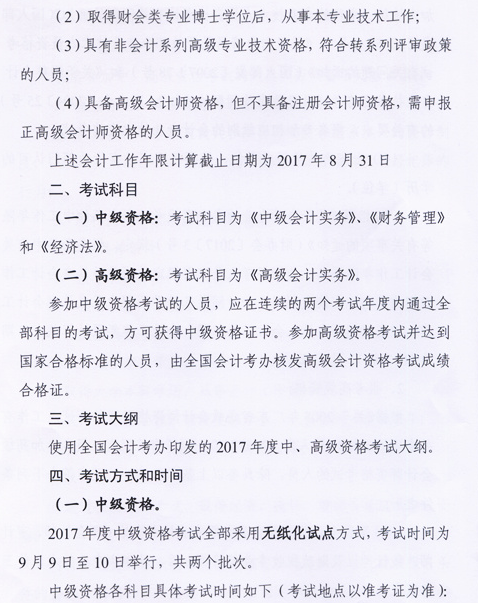 （2）取得财会类专业博士学位后，从事本专业技术工作；

（3）具有非会计系列高级专业技术资格，符合转系列评审政策的人员；

（4）具备高级会计师资格，但不具备注册会计师资格，需申报正高级会计师资格的人员。

上述会计工作年限计算截止日期为 2017 年 8 月 31 日

二、考试科目

（一）中级资格：考试科目为《中级会计实务》、《财务管理》和《经济法》。

（二）高级资格：考试科目为《高级会计实务》。

参加中级资格考试的人员，应在连续的两个考试年度内通过全部科目的考试，方可获得中级资格证书。参加高级资格考试并达到国家合格标准的人员，由全国会计考办核发高级会计资格考试成绩合格证。

三、考试大纲

使用全国会计考办印发的 2017 年度中、高级资格考试大纲。

四、考试方式和时间

（一）中级资格。

2017 年度中级资格考试全部采用无纸化试点方式，考试时间为 9 月 9 日至 10 日举行，共两个批次。

中级资格各科目具体考试时间如下（考试地点以准考证为准）：